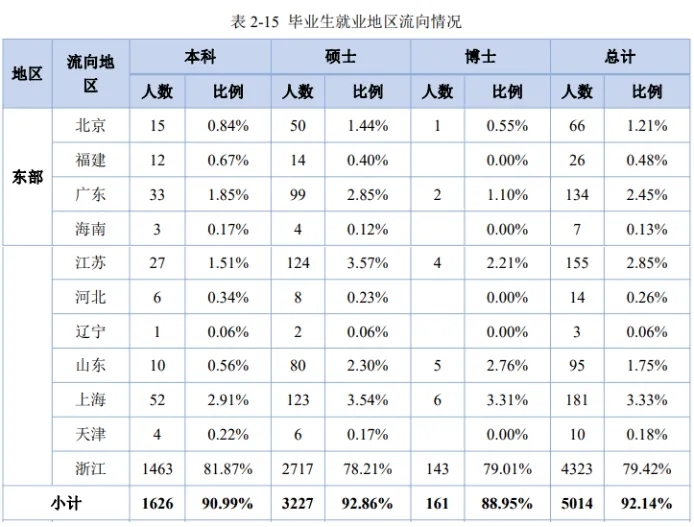 表 2-15 毕业生就业地区流向情况

| 地区 | 流向地区 | 本科 人数 | 本科 比例 | 硕士 人数 | 硕士 比例 | 博士 人数 | 博士 比例 | 总计 人数 | 总计 比例 |
|---|---|---|---|---|---|---|---|---|---|
| 东部 | 北京 | 15 | 0.84% | 50 | 1.44% | 1 | 0.55% | 66 | 1.21% |
| | 福建 | 12 | 0.67% | 14 | 0.40% | | 0.00% | 26 | 0.48% |
| | 广东 | 33 | 1.85% | 99 | 2.85% | 2 | 1.10% | 134 | 2.45% |
| | 海南 | 3 | 0.17% | 4 | 0.12% | | 0.00% | 7 | 0.13% |
| | 江苏 | 27 | 1.51% | 124 | 3.57% | 4 | 2.21% | 155 | 2.85% |
| | 河北 | 6 | 0.34% | 8 | 0.23% | | 0.00% | 14 | 0.26% |
| | 辽宁 | 1 | 0.06% | 2 | 0.06% | | 0.00% | 3 | 0.06% |
| | 山东 | 10 | 0.56% | 80 | 2.30% | 5 | 2.76% | 95 | 1.75% |
| | 上海 | 52 | 2.91% | 123 | 3.54% | 6 | 3.31% | 181 | 3.33% |
| | 天津 | 4 | 0.22% | 6 | 0.17% | | 0.00% | 10 | 0.18% |
| | 浙江 | 1463 | 81.87% | 2717 | 78.21% | 143 | 79.01% | 4323 | 79.42% |
| 小计 | | 1626 | 90.99% | 3227 | 92.86% | 161 | 88.95% | 5014 | 92.14% |